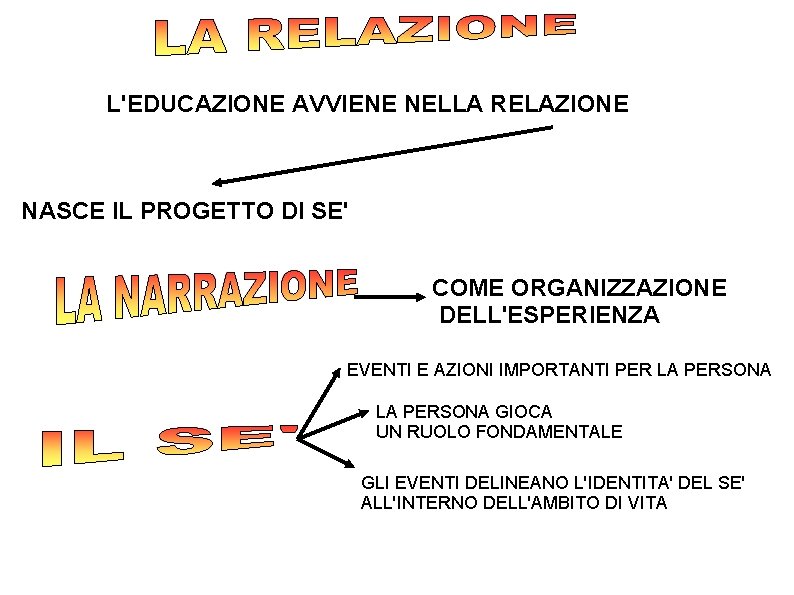 LA RELAZIONE

L'EDUCAZIONE AVVIENE NELLA RELAZIONE

NASCE IL PROGETTO DI SE'

LA NARRAZIONE

COME ORGANIZZAZIONE DELL'ESPERIENZA

IL SE'

EVENTI E AZIONI IMPORTANTI PER LA PERSONA

LA PERSONA GIOCA UN RUOLO FONDAMENTALE

GLI EVENTI DELINEANO L'IDENTITA' DEL SE' ALL'INTERNO DELL'AMBITO DI VITA